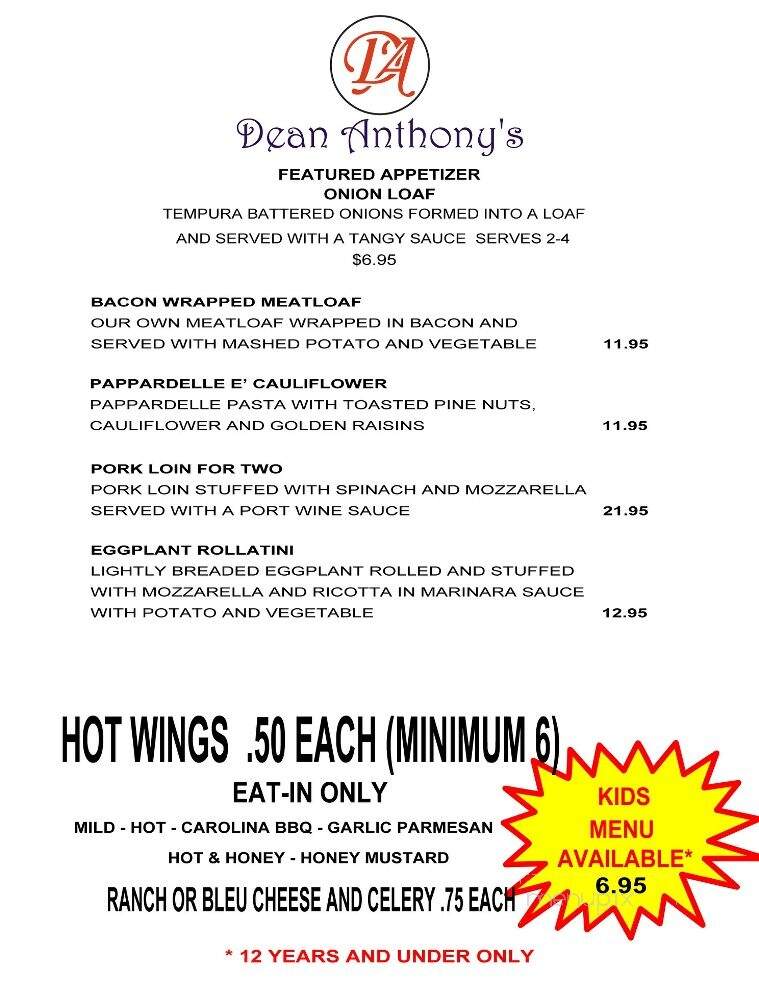 DA

Dean Anthony's

FEATURED APPETIZER
ONION LOAF
TEMPURA BATTERED ONIONS FORMED INTO A LOAF AND SERVED WITH A TANGY SAUCE SERVES 2-4
$6.95

BACON WRAPPED MEATLOAF
OUR OWN MEATLOAF WRAPPED IN BACON AND SERVED WITH MASHED POTATO AND VEGETABLE 11.95

PAPPARDELLE E' CAULIFLOWER
PAPPARDELLE PASTA WITH TOASTED PINE NUTS, CAULIFLOWER AND GOLDEN RAISINS 11.95

PORK LOIN FOR TWO
PORK LOIN STUFFED WITH SPINACH AND MOZZARELLA SERVED WITH A PORT WINE SAUCE 21.95

EGGPLANT ROLLATINI
LIGHTLY BREADED EGGPLANT ROLLED AND STUFFED WITH MOZZARELLA AND RICOTTA IN MARINARA SAUCE WITH POTATO AND VEGETABLE 12.95

HOT WINGS .50 EACH (MINIMUM 6)
EAT-IN ONLY
MILD - HOT - CAROLINA BBQ - GARLIC PARMESAN
HOT & HONEY - HONEY MUSTARD
RANCH OR BLEU CHEESE AND CELERY .75 EACH

KIDS MENU AVAILABLE*
6.95

* 12 YEARS AND UNDER ONLY